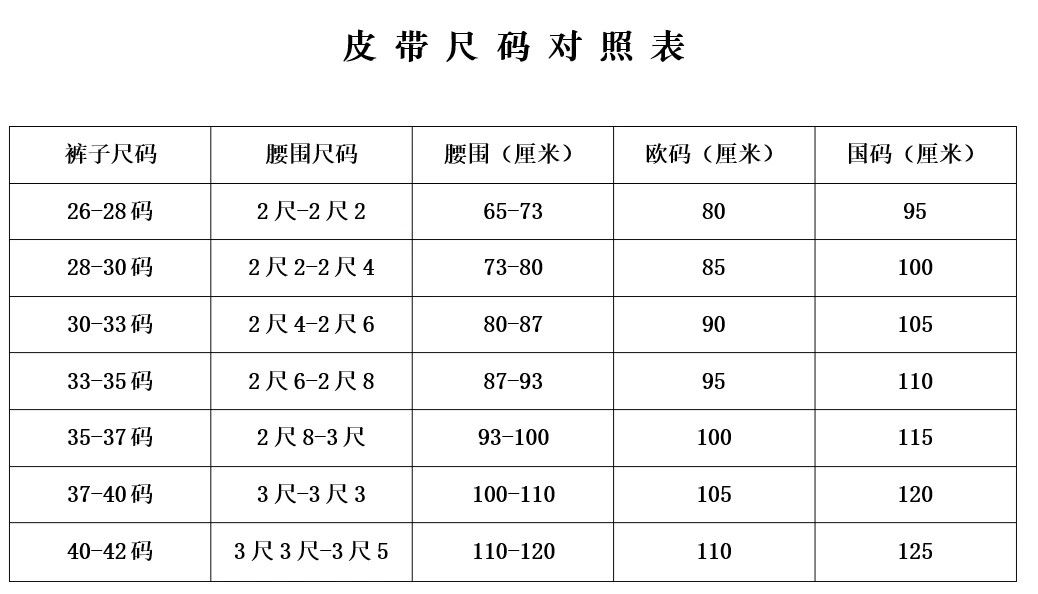 皮带尺码对照表

| 裤子尺码 | 腰围尺码 | 腰围（厘米） | 欧码（厘米） | 国码（厘米） |
|---|---|---|---|---|
| 26-28码 | 2尺-2尺2 | 65-73 | 80 | 95 |
| 28-30码 | 2尺2-2尺4 | 73-80 | 85 | 100 |
| 30-33码 | 2尺4-2尺6 | 80-87 | 90 | 105 |
| 33-35码 | 2尺6-2尺8 | 87-93 | 95 | 110 |
| 35-37码 | 2尺8-3尺 | 93-100 | 100 | 115 |
| 37-40码 | 3尺-3尺3 | 100-110 | 105 | 120 |
| 40-42码 | 3尺3尺-3尺5 | 110-120 | 110 | 125 |